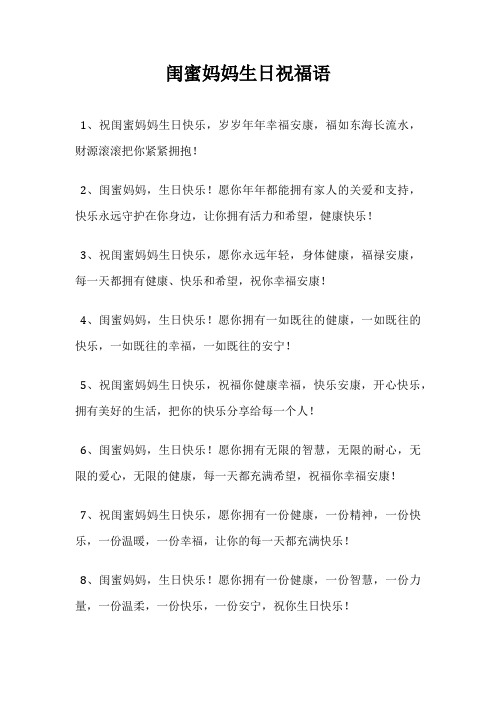 闺蜜妈妈生日祝福语

1、祝闺蜜妈妈生日快乐，岁岁年年幸福安康，福如东海长流水，财源滚滚把你紧紧拥抱！

2、闺蜜妈妈，生日快乐！愿你年年都能拥有家人的关爱和支持，快乐永远守护在你身边，让你拥有活力和希望，健康快乐！

3、祝闺蜜妈妈生日快乐，愿你永远年轻，身体健康，福禄安康，每一天都拥有健康、快乐和希望，祝你幸福安康！

4、闺蜜妈妈，生日快乐！愿你拥有一如既往的健康，一如既往的快乐，一如既往的幸福，一如既往的安宁！

5、祝闺蜜妈妈生日快乐，祝福你健康幸福，快乐安康，开心快乐，拥有美好的生活，把你的快乐分享给每一个人！

6、闺蜜妈妈，生日快乐！愿你拥有无限的智慧，无限的耐心，无限的爱心，无限的健康，每一天都充满希望，祝福你幸福安康！

7、祝闺蜜妈妈生日快乐，愿你拥有一份健康，一份精神，一份快乐，一份温暖，一份幸福，让你的每一天都充满快乐！

8、闺蜜妈妈，生日快乐！愿你拥有一份健康，一份智慧，一份力量，一份温柔，一份快乐，一份安宁，祝你生日快乐！